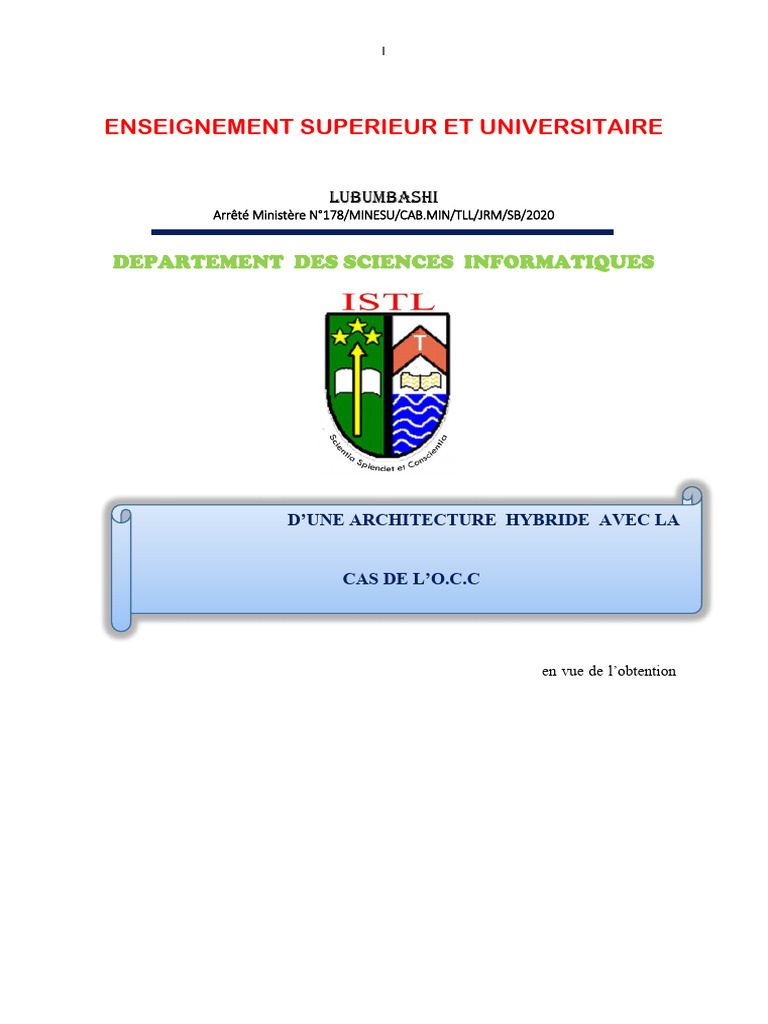 I

ENSEIGNEMENT SUPERIEUR ET UNIVERSITAIRE

LUBUMBASHI
Arrêté Ministère N°178/MINESU/CAB.MIN/TLL/JRM/SB/2020

DEPARTEMENT DES SCIENCES INFORMATIQUES

ISTL

T

Scientia Splendet et Conscientia

D'UNE ARCHITECTURE HYBRIDE AVEC LA

CAS DE L'O.C.C

en vue de l'obtention